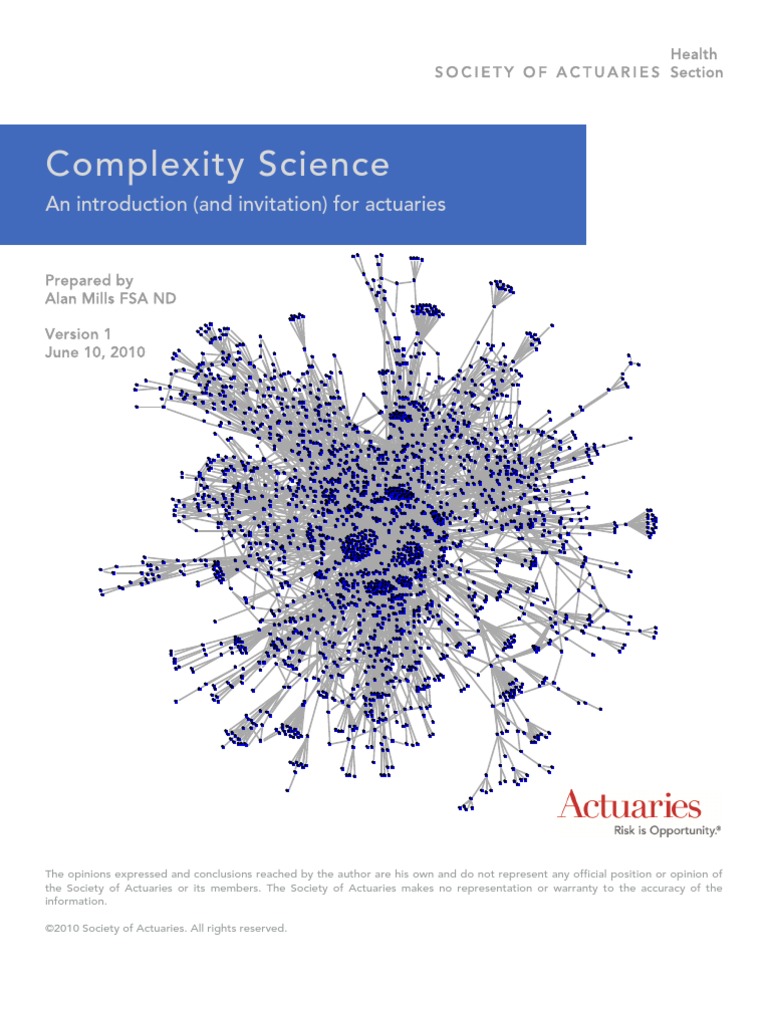 SOCIETY OF ACTUARIES Health Section

Complexity Science
An introduction (and invitation) for actuaries

Prepared by
Alan Mills FSA ND

Version 1
June 10, 2010

Actuaries
Risk is Opportunity.®

The opinions expressed and conclusions reached by the author are his own and do not represent any official position or opinion of the Society of Actuaries or its members. The Society of Actuaries makes no representation or warranty to the accuracy of the information.

©2010 Society of Actuaries. All rights reserved.